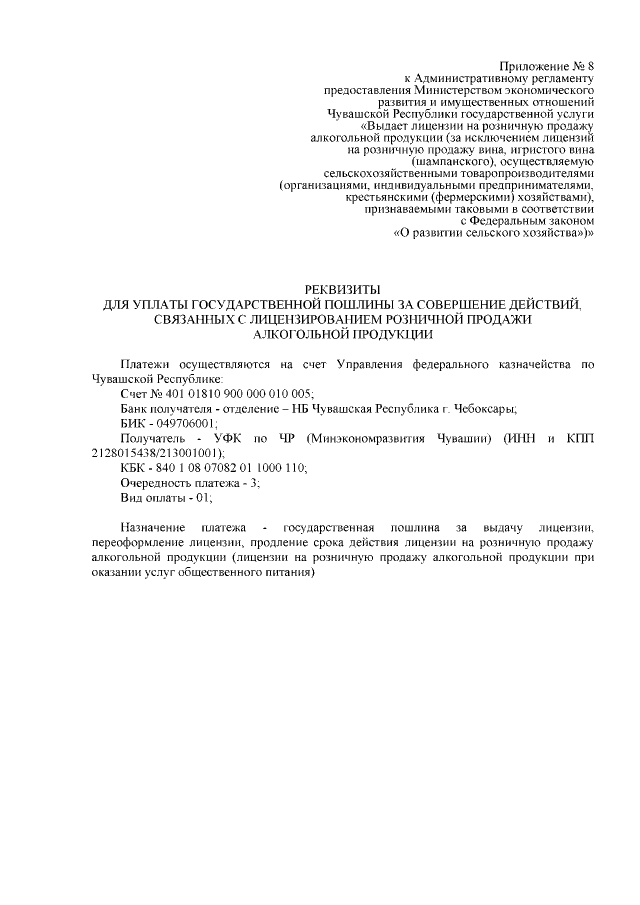 Приложение № 8
к Административному регламенту
предоставления Министерством экономического
развития и имущественных отношений
Чувашской Республики государственной услуги
«Выдает лицензии на розничную продажу
алкогольной продукции (за исключением лицензий
на розничную продажу вина, игристого вина
(шампанского), осуществляемую
сельскохозяйственными товаропроизводителями
(организациями, индивидуальными предпринимателями,
крестьянскими (фермерскими) хозяйствами),
признаваемыми таковыми в соответствии
с Федеральным законом
«О развитии сельского хозяйства»)»

РЕКВИЗИТЫ
ДЛЯ УПЛАТЫ ГОСУДАРСТВЕННОЙ ПОШЛИНЫ ЗА СОВЕРШЕНИЕ ДЕЙСТВИЙ, СВЯЗАННЫХ С ЛИЦЕНЗИРОВАНИЕМ РОЗНИЧНОЙ ПРОДАЖИ АЛКОГОЛЬНОЙ ПРОДУКЦИИ

Платежи осуществляются на счет Управления федерального казначейства по Чувашской Республике:
Счет № 401 01810 900 000 010 005;
Банк получателя - отделение – НБ Чувашская Республика г. Чебоксары;
БИК - 049706001;
Получатель - УФК по ЧР (Минэкономразвития Чувашии) (ИНН и КПП 2128015438/213001001);
КБК - 840 1 08 07082 01 1000 110;
Очередность платежа - 3;
Вид оплаты - 01;

Назначение платежа - государственная пошлина за выдачу лицензии, переоформление лицензии, продление срока действия лицензии на розничную продажу алкогольной продукции (лицензии на розничную продажу алкогольной продукции при оказании услуг общественного питания)